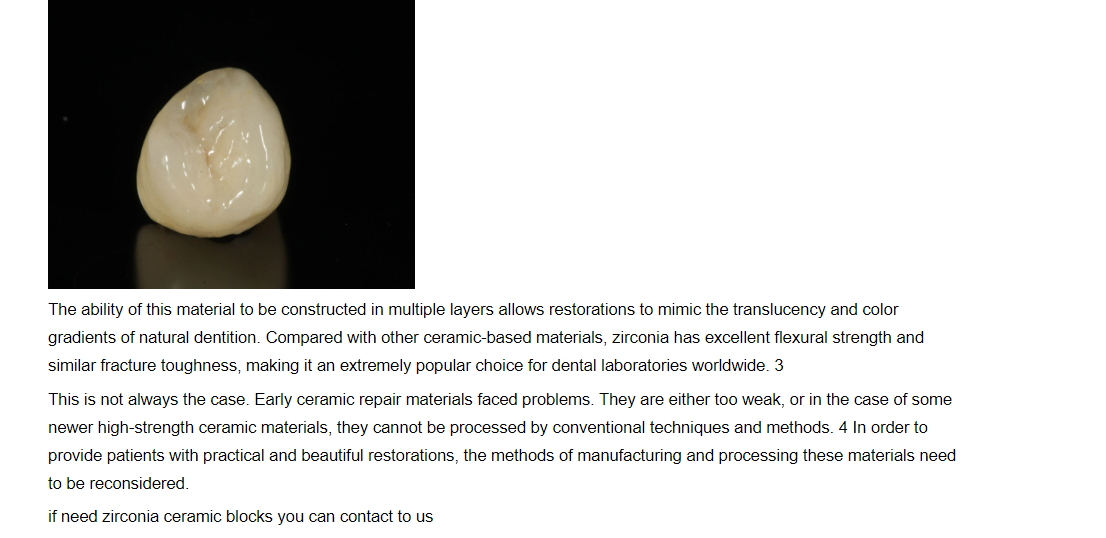 The ability of this material to be constructed in multiple layers allows restorations to mimic the translucency and color gradients of natural dentition. Compared with other ceramic-based materials, zirconia has excellent flexural strength and similar fracture toughness, making it an extremely popular choice for dental laboratories worldwide. 3

This is not always the case. Early ceramic repair materials faced problems. They are either too weak, or in the case of some newer high-strength ceramic materials, they cannot be processed by conventional techniques and methods. 4 In order to provide patients with practical and beautiful restorations, the methods of manufacturing and processing these materials need to be reconsidered.

if need zirconia ceramic blocks you can contact to us